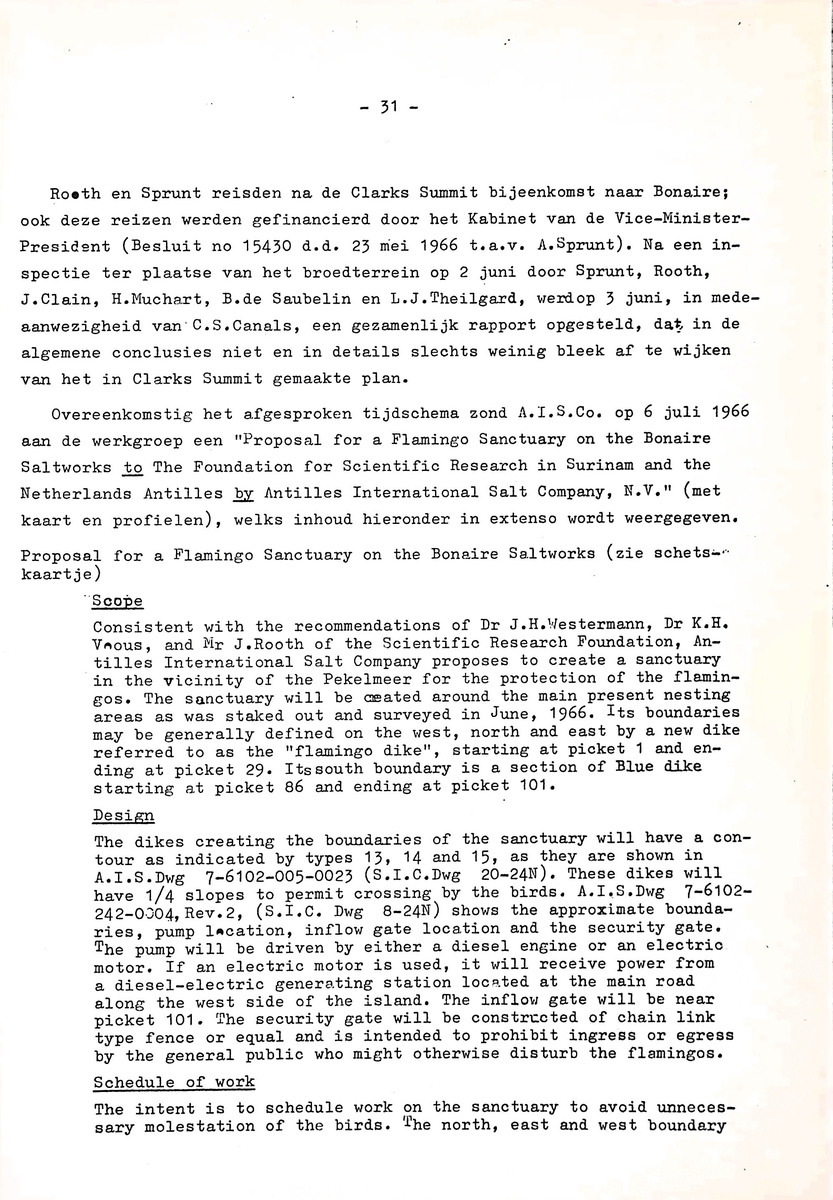 - 31 -

Rooth en Sprunt reisden na de Clarks Summit bijeenkomst naar Bonaire; ook deze reizen werden gefinancierd door het Kabinet van de Vice-Minister-President (Besluit no 15430 d.d. 23 mei 1966 t.a.v. A.Sprunt). Na een inspectie ter plaatse van het broedterrein op 2 juni door Sprunt, Rooth, J.Clain, H.Muchart, B.de Saubelin en L.J.Theilgard, werdop 3 juni, in medeaanwezigheid van C.S.Canals, een gezamenlijk rapport opgesteld, dat in de algemene conclusies niet en in details slechts weinig bleek af te wijken van het in Clarks Summit gemaakte plan.

Overeenkomstig het afgesproken tijdschema zond A.I.S.Co. op 6 juli 1966 aan de werkgroep een "Proposal for a Flamingo Sanctuary on the Bonaire Saltworks to The Foundation for Scientific Research in Surinam and the Netherlands Antilles by Antilles International Salt Company, N.V." (met kaart en profielen), welks inhoud hieronder in extenso wordt weergegeven.

Proposal for a Flamingo Sanctuary on the Bonaire Saltworks (zie schetskaartje)

Scope

Consistent with the recommendations of Dr J.H.Westermann, Dr K.H. Voous, and Mr J.Rooth of the Scientific Research Foundation, Antilles International Salt Company proposes to create a sanctuary in the vicinity of the Pekelmeer for the protection of the flamingos. The sanctuary will be created around the main present nesting areas as was staked out and surveyed in June, 1966. Its boundaries may be generally defined on the west, north and east by a new dike referred to as the "flamingo dike", starting at picket 1 and ending at picket 29. Itssouth boundary is a section of Blue dike starting at picket 86 and ending at picket 101.

Design

The dikes creating the boundaries of the sanctuary will have a contour as indicated by types 13, 14 and 15, as they are shown in A.I.S.Dwg 7-6102-005-0023 (S.I.C.Dwg 20-24N). These dikes will have 1/4 slopes to permit crossing by the birds. A.I.S.Dwg 7-6102-242-0004,Rev.2, (S.I.C. Dwg 8-24N) shows the approximate boundaries, pump location, inflow gate location and the security gate. The pump will be driven by either a diesel engine or an electric motor. If an electric motor is used, it will receive power from a diesel-electric generating station located at the main road along the west side of the island. The inflow gate will be near picket 101. The security gate will be constructed of chain link type fence or equal and is intended to prohibit ingress or egress by the general public who might otherwise disturb the flamingos.

Schedule of work

The intent is to schedule work on the sanctuary to avoid unnecessary molestation of the birds. The north, east and west boundary